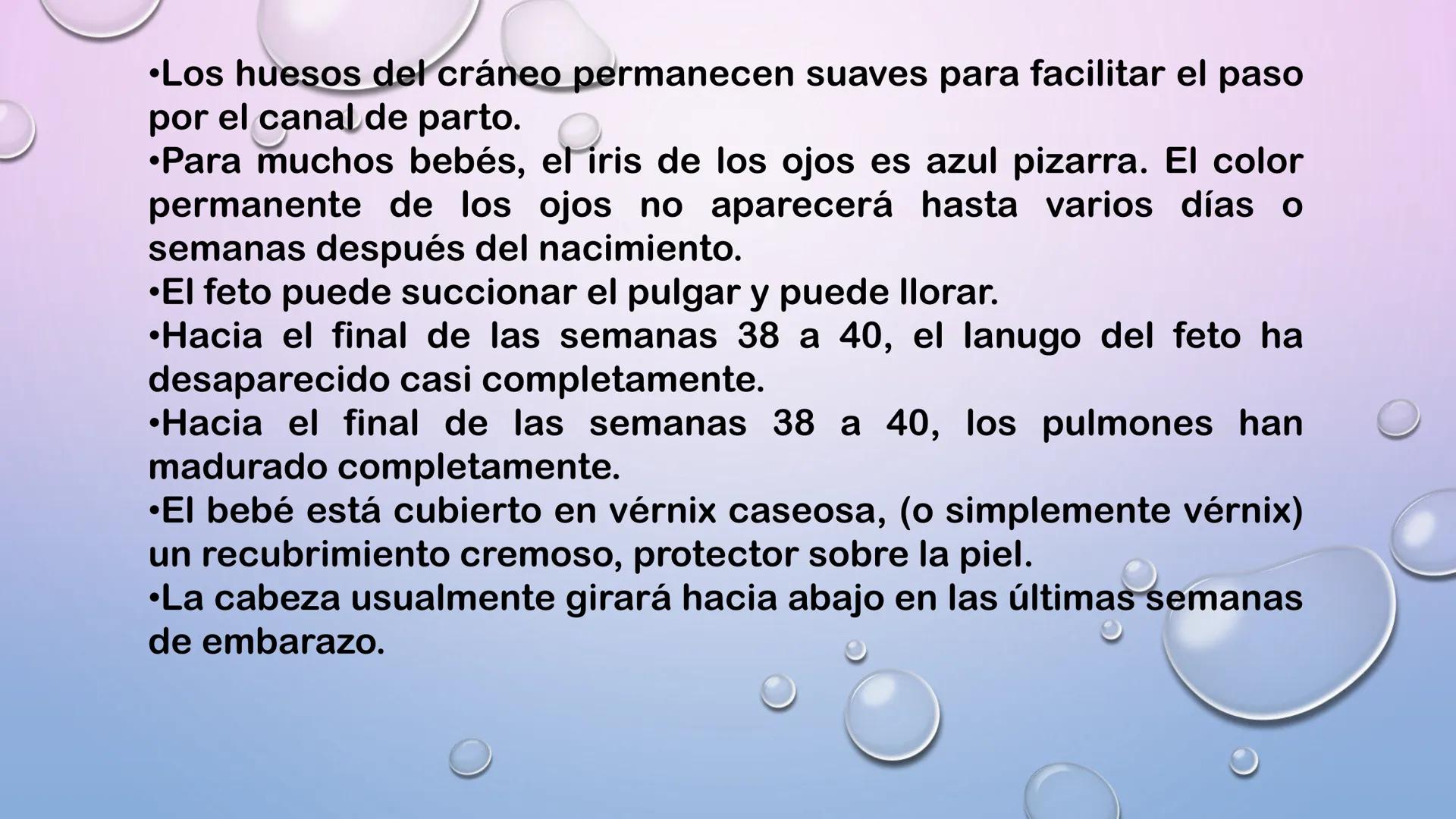 •Los huesos del cráneo permanecen suaves para facilitar el paso por el canal de parto.
•Para muchos bebés, el iris de los ojos es azul pizarra. El color permanente de los ojos no aparecerá hasta varios días o semanas después del nacimiento.
•El feto puede succionar el pulgar y puede llorar.
•Hacia el final de las semanas 38 a 40, el lanugo del feto ha desaparecido casi completamente.
•Hacia el final de las semanas 38 a 40, los pulmones han madurado completamente.
•El bebé está cubierto en vérnix caseosa, (o simplemente vérnix) un recubrimiento cremoso, protector sobre la piel.
•La cabeza usualmente girará hacia abajo en las últimas semanas de embarazo.